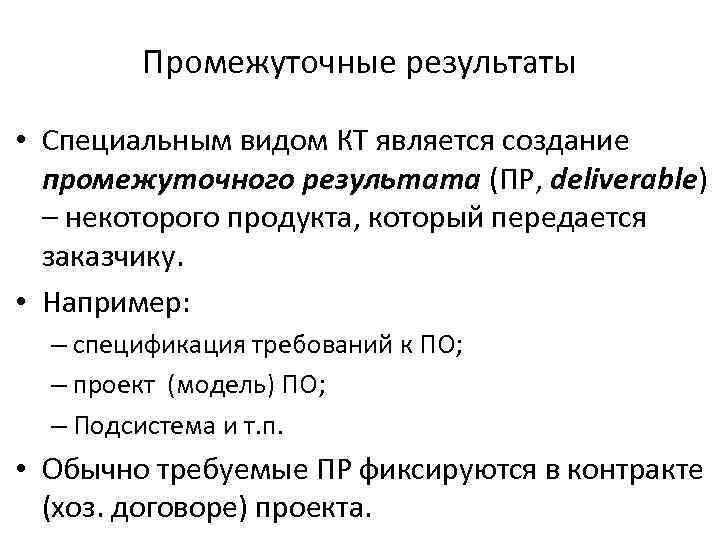 Промежуточные результаты

• Специальным видом КТ является создание промежуточного результата (ПР, deliverable) – некоторого продукта, который передается заказчику.

• Например:
– спецификация требований к ПО;
– проект (модель) ПО;
– Подсистема и т.п.

• Обычно требуемые ПР фиксируются в контракте (хоз. договоре) проекта.